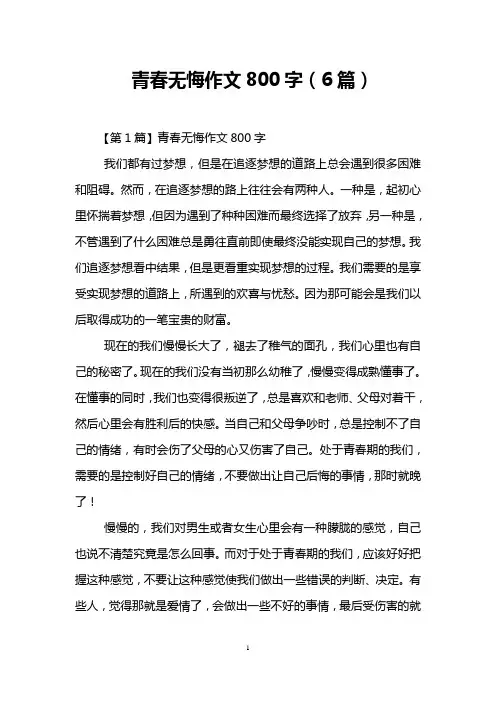 青春无悔作文 800 字（6 篇）

【第 1 篇】青春无悔作文 800 字

我们都有过梦想，但是在追逐梦想的道路上总会遇到很多困难和阻碍。然而，在追逐梦想的路上往往会有两种人。一种是，起初心里怀揣着梦想，但因为遇到了种种困难而最终选择了放弃，另一种是，不管遇到了什么困难总是勇往直前即使最终没能实现自己的梦想。我们追逐梦想看中结果，但是更看重实现梦想的过程。我们需要的是享受实现梦想的道路上，所遇到的欢喜与忧愁。因为那可能会是我们以后取得成功的一笔宝贵的财富。

现在的我们慢慢长大了，褪去了稚气的面孔，我们心里也有自己的秘密了。现在的我们没有当初那么幼稚了，慢慢变得成熟懂事了。在懂事的同时，我们也变得很叛逆了，总是喜欢和老师、父母对着干，然后心里会有胜利后的快感。当自己和父母争吵时，总是控制不了自己的情绪，有时会伤了父母的心又伤害了自己。处于青春期的我们，需要的是控制好自己的情绪，不要做出让自己后悔的事情，那时就晚了！

慢慢的，我们对男生或者女生心里会有一种朦胧的感觉，自己也说不清楚究竟是怎么回事。而对于处于青春期的我们，应该好好把握这种感觉，不要让这种感觉使我们做出一些错误的判断、决定。有些人，觉得那就是爱情了，会做出一些不好的事情，最后受伤害的就

1